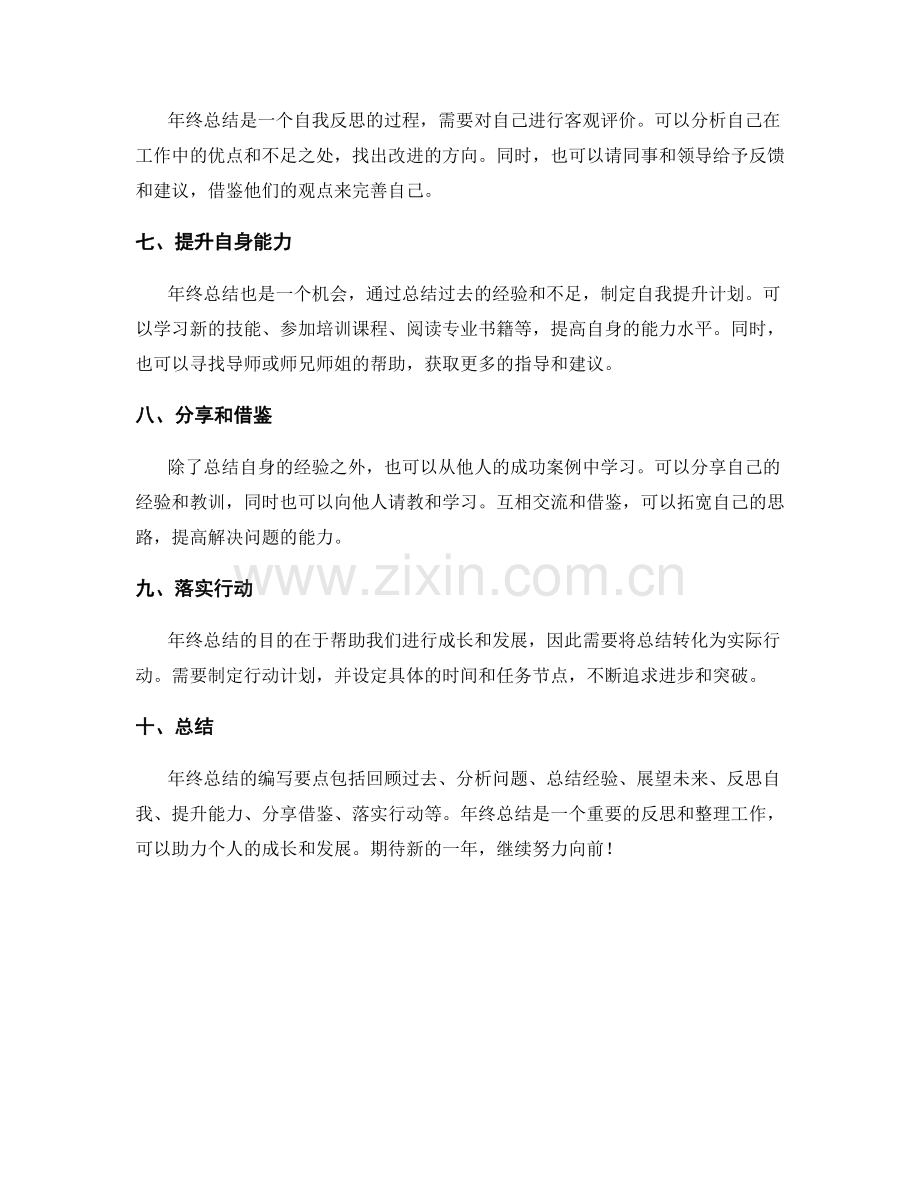 年终总结是一个自我反思的过程，需要对自己进行客观评价。可以分析自己在工作中的优点和不足之处，找出改进的方向。同时，也可以请同事和领导给予反馈和建议，借鉴他们的观点来完善自己。

七、提升自身能力

年终总结也是一个机会，通过总结过去的经验和不足，制定自我提升计划。可以学习新的技能、参加培训课程、阅读专业书籍等，提高自身的能力水平。同时，也可以寻找导师或师兄师姐的帮助，获取更多的指导和建议。

八、分享和借鉴

除了总结自身的经验之外，也可以从他人的成功案例中学习。可以分享自己的经验和教训，同时也可以向他人请教和学习。互相交流和借鉴，可以拓宽自己的思路，提高解决问题的能力。

九、落实行动

年终总结的目的在于帮助我们进行成长和发展，因此需要将总结转化为实际行动。需要制定行动计划，并设定具体的时间和任务节点，不断追求进步和突破。

十、总结

年终总结的编写要点包括回顾过去、分析问题、总结经验、展望未来、反思自我、提升能力、分享借鉴、落实行动等。年终总结是一个重要的反思和整理工作，可以助力个人的成长和发展。期待新的一年，继续努力向前！

www.zixin.com.cn